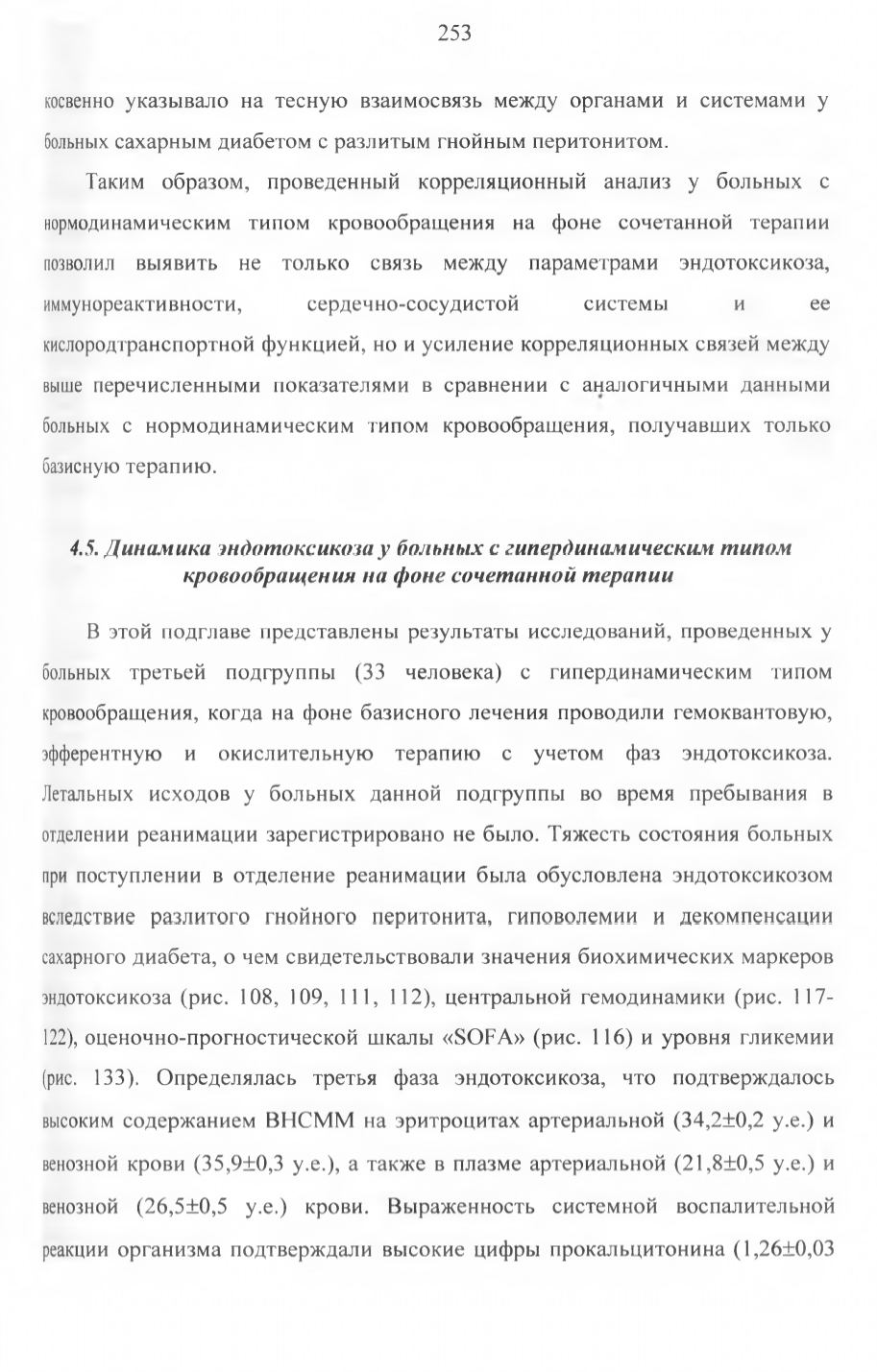 253

косвенно указывало на тесную взаимосвязь между органами и системами у больных сахарным диабетом с разлитым гнойным перитонитом.

Таким образом, проведенный корреляционный анализ у больных с нормодинамическим типом кровообращения на фоне сочетанной терапии позволил выявить не только связь между параметрами эндотоксикоза, иммунореактивности, сердечно-сосудистой системы и ее кислородтранспортной функцией, но и усиление корреляционных связей между выше перечисленными показателями в сравнении с аналогичными данными больных с нормодинамическим типом кровообращения, получавших только базисную терапию.

4.5. Динамика эндотоксикоза у больных с гипердинамическим типом кровообращения на фоне сочетанной терапии

В этой подглаве представлены результаты исследований, проведенных у больных третьей подгруппы (33 человека) с гипердинамическим типом кровообращения, когда на фоне базисного лечения проводили гемоквантовую, эфферентную и окислительную терапию с учетом фаз эндотоксикоза. Летальных исходов у больных данной подгруппы во время пребывания в отделении реанимации зарегистрировано не было. Тяжесть состояния больных при поступлении в отделение реанимации была обусловлена эндотоксикозом вследствие разлитого гнойного перитонита, гиповолемии и декомпенсации сахарного диабета, о чем свидетельствовали значения биохимических маркеров эндотоксикоза (рис. 108, 109, 111, 112), центральной гемодинамики (рис. 117-122), оценочно-прогностической шкалы «SOFA» (рис. 116) и уровня гликемии (рис. 133). Определялась третья фаза эндотоксикоза, что подтверждалось высоким содержанием ВНСММ на эритроцитах артериальной (34,2±0,2 у.е.) и венозной крови (35,9±0,3 у.е.), а также в плазме артериальной (21,8±0,5 у.е.) и венозной (26,5±0,5 у.е.) крови. Выраженность системной воспалительной реакции организма подтверждали высокие цифры прокальцитонина (1,26±0,03